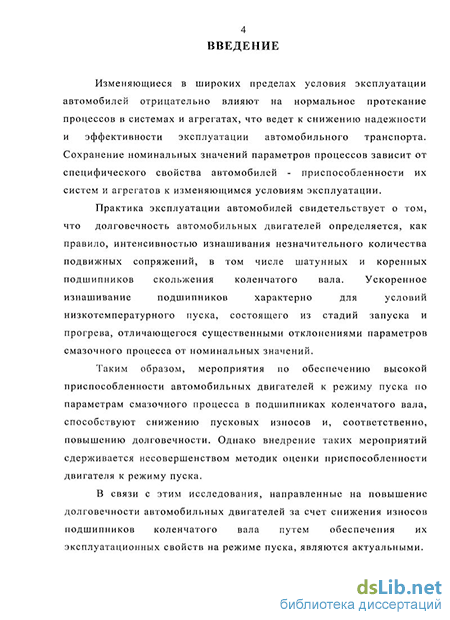 4

ВВЕДЕНИЕ

Изменяющиеся в широких пределах условия эксплуатации автомобилей отрицательно влияют на нормальное протекание процессов в системах и агрегатах, что ведет к снижению надежности и эффективности эксплуатации автомобильного транспорта. Сохранение номинальных значений параметров процессов зависит от специфического свойства автомобилей - приспособленности их систем и агрегатов к изменяющимся условиям эксплуатации.

Практика эксплуатации автомобилей свидетельствует о том, что долговечность автомобильных двигателей определяется, как правило, интенсивностью изнашивания незначительного количества подвижных сопряжений, в том числе шатунных и коренных подшипников скольжения коленчатого вала. Ускоренное изнашивание подшипников характерно для условий низкотемпературного пуска, состоящего из стадий запуска и прогрева, отличающегося существенными отклонениями параметров смазочного процесса от номинальных значений.

Таким образом, мероприятия по обеспечению высокой приспособленности автомобильных двигателей к режиму пуска по параметрам смазочного процесса в подшипниках коленчатого вала, способствуют снижению пусковых износов и, соответственно, повышению долговечности. Однако внедрение таких мероприятий сдерживается несовершенством методик оценки приспособленности двигателя к режиму пуска.

В связи с этим исследования, направленные на повышение долговечности автомобильных двигателей за счет снижения износов подшипников коленчатого вала путем обеспечения их эксплуатационных свойств на режиме пуска, являются актуальными.

dsLib.net
библиотека диссертаций